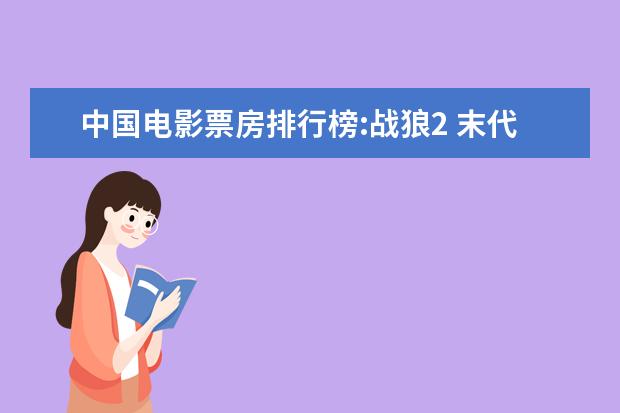 中国电影票房排行榜:战狼2 末代